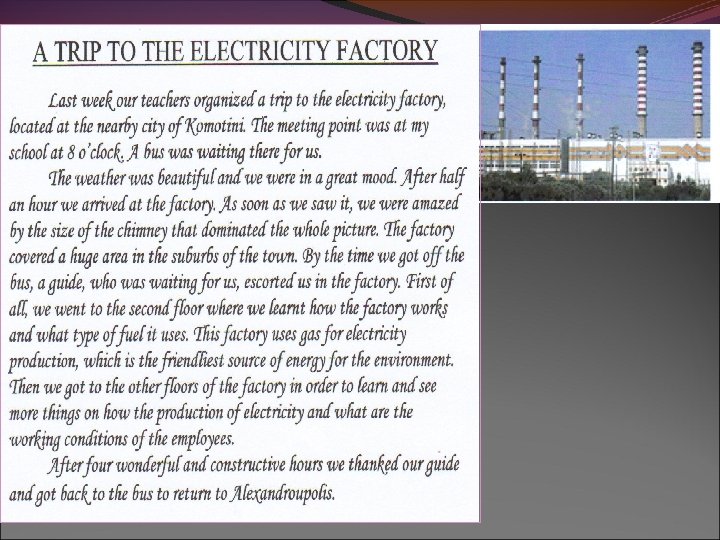 A TRIP TO THE ELECTRICITY FACTORY

Last week our teachers organized a trip to the electricity factory, located at the nearby city of Komotini. The meeting point was at my school at 8 o'clock. A bus was waiting there for us.

The weather was beautiful and we were in a great mood. After half an hour we arrived at the factory. As soon as we saw it, we were amazed by the size of the chimney that dominated the whole picture. The factory covered a huge area in the suburbs of the town. By the time we got off the bus, a guide, who was waiting for us, escorted us in the factory. First of all, we went to the second floor where we learnt how the factory works and what type of fuel it uses. This factory uses gas for electricity production, which is the friendliest source of energy for the environment. Then we got to the other floors of the factory in order to learn and see more things on how the production of electricity and what are the working conditions of the employees.

After four wonderful and constructive hours we thanked our guide and got back to the bus to return to Alexandroupolis.